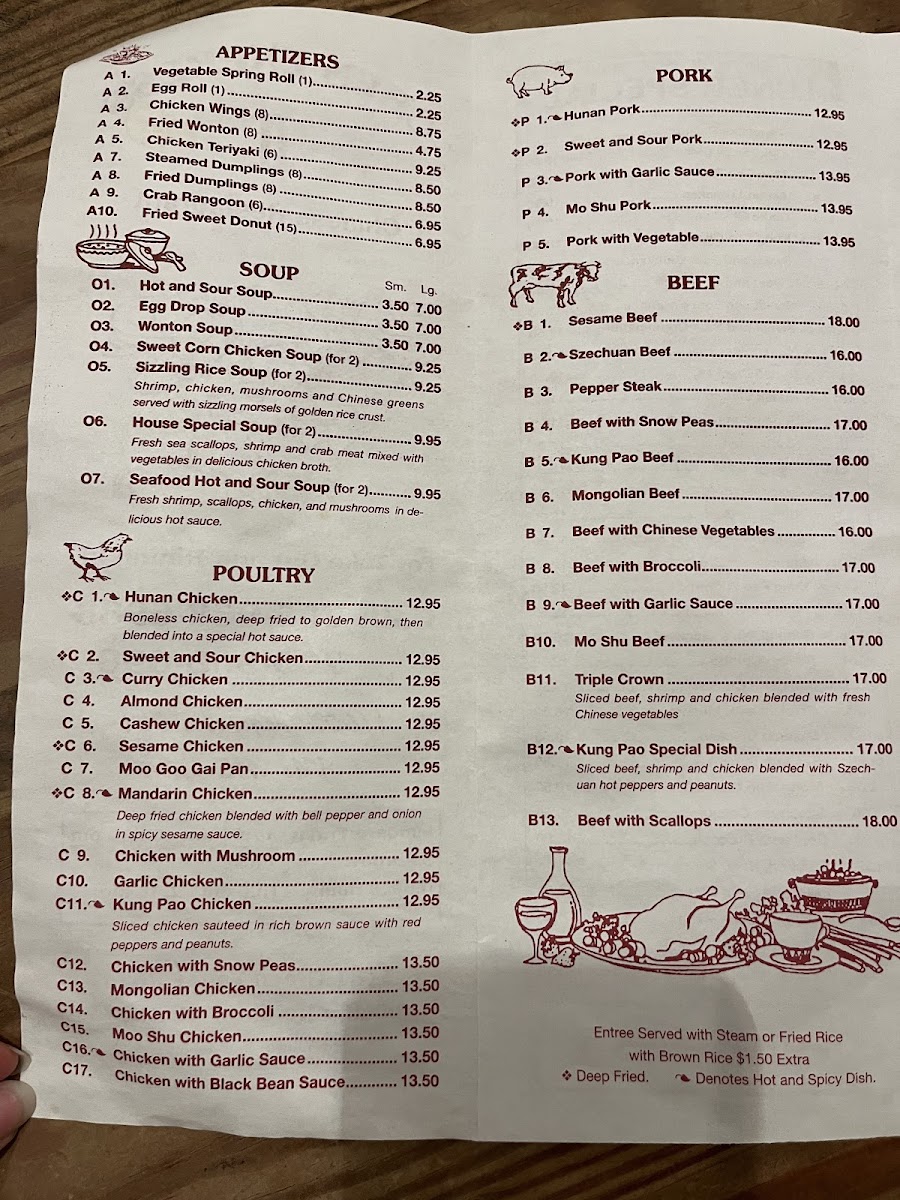 APPETIZERS

A 1. Vegetable Spring Roll (1) 2.25
A 2. Egg Roll (1) 2.25
A 3. Chicken Wings (8) 8.75
A 4. Fried Wonton (8) 4.75
A 5. Chicken Teriyaki (6) 9.25
A 7. Steamed Dumplings (8) 8.50
A 8. Fried Dumplings (8) 8.50
A 9. Crab Rangoon (6) 6.95
A10. Fried Sweet Donut (15) 6.95

SOUP

Sm. Lg.
O1. Hot and Sour Soup 3.50 7.00
O2. Egg Drop Soup 3.50 7.00
O3. Wonton Soup 3.50 7.00
O4. Sweet Corn Chicken Soup (for 2) 9.25
O5. Sizzling Rice Soup (for 2) 9.25
Shrimp, chicken, mushrooms and Chinese greens served with sizzling morsels of golden rice crust.
O6. House Special Soup (for 2) 9.95
Fresh sea scallops, shrimp and crab meat mixed with vegetables in delicious chicken broth.
O7. Seafood Hot and Sour Soup (for 2) 9.95
Fresh shrimp, scallops, chicken, and mushrooms in delicious hot sauce.

POULTRY

❖C 1. Hunan Chicken 12.95
Boneless chicken, deep fried to golden brown, then blended into a special hot sauce.
❖C 2. Sweet and Sour Chicken 12.95
C 3. Curry Chicken 12.95
C 4. Almond Chicken 12.95
C 5. Cashew Chicken 12.95
❖C 6. Sesame Chicken 12.95
C 7. Moo Goo Gai Pan 12.95
❖C 8. Mandarin Chicken 12.95
Deep fried chicken blended with bell pepper and onion in spicy sesame sauce.
C 9. Chicken with Mushroom 12.95
C10. Garlic Chicken 12.95
C11. Kung Pao Chicken 12.95
Sliced chicken sauteed in rich brown sauce with red peppers and peanuts.
C12. Chicken with Snow Peas 13.50
C13. Mongolian Chicken 13.50
C14. Chicken with Broccoli 13.50
C15. Moo Shu Chicken 13.50
C16. Chicken with Garlic Sauce 13.50
C17. Chicken with Black Bean Sauce 13.50

PORK

❖P 1. Hunan Pork 12.95
❖P 2. Sweet and Sour Pork 12.95
P 3. Pork with Garlic Sauce 13.95
P 4. Mo Shu Pork 13.95
P 5. Pork with Vegetable 13.95

BEEF

❖B 1. Sesame Beef 18.00
B 2. Szechuan Beef 16.00
B 3. Pepper Steak 16.00
B 4. Beef with Snow Peas 17.00
B 5. Kung Pao Beef 16.00
B 6. Mongolian Beef 17.00
B 7. Beef with Chinese Vegetables 16.00
B 8. Beef with Broccoli 17.00
B 9. Beef with Garlic Sauce 17.00
B10. Mo Shu Beef 17.00
B11. Triple Crown 17.00
Sliced beef, shrimp and chicken blended with fresh Chinese vegetables
B12. Kung Pao Special Dish 17.00
Sliced beef, shrimp and chicken blended with Szechuan hot peppers and peanuts.
B13. Beef with Scallops 18.00

Entree Served with Steam or Fried Rice
with Brown Rice $1.50 Extra
❖ Deep Fried. Denotes Hot and Spicy Dish.